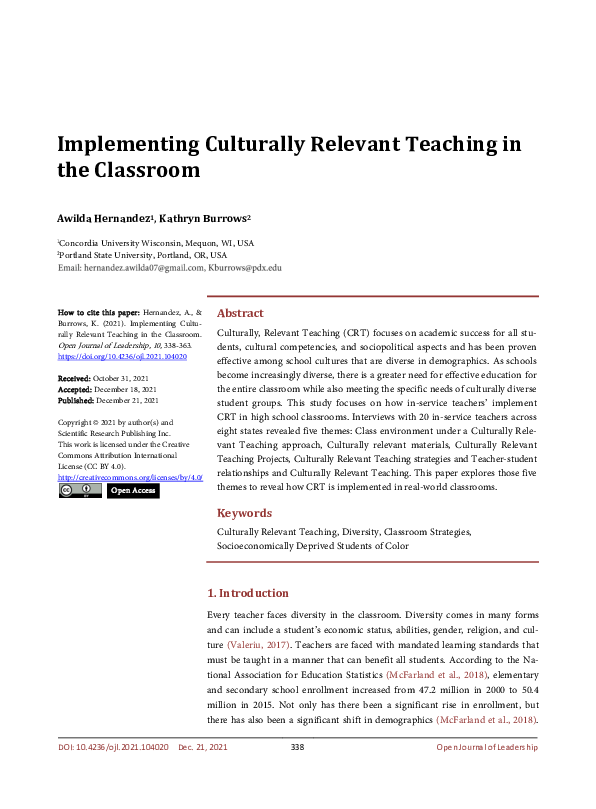 Implementing Culturally Relevant Teaching in the Classroom

Awilda Hernandez$^1$, Kathryn Burrows$^2$

$^1$Concordia University Wisconsin, Mequon, WI, USA
$^2$Portland State University, Portland, OR, USA
Email: hernandez.awilda07@gmail.com, Kburrows@pdx.edu

How to cite this paper: Hernandez, A., & Burrows, K. (2021). Implementing Culturally Relevant Teaching in the Classroom. Open Journal of Leadership, 10, 338-363. https://doi.org/10.4236/ojl.2021.104020

Received: October 31, 2021
Accepted: December 18, 2021
Published: December 21, 2021

Copyright © 2021 by author(s) and Scientific Research Publishing Inc. This work is licensed under the Creative Commons Attribution International License (CC BY 4.0). http://creativecommons.org/licenses/by/4.0/

Open Access

Abstract

Culturally, Relevant Teaching (CRT) focuses on academic success for all students, cultural competencies, and sociopolitical aspects and has been proven effective among school cultures that are diverse in demographics. As schools become increasingly diverse, there is a greater need for effective education for the entire classroom while also meeting the specific needs of culturally diverse student groups. This study focuses on how in-service teachers' implement CRT in high school classrooms. Interviews with 20 in-service teachers across eight states revealed five themes: Class environment under a Culturally Relevant Teaching approach, Culturally relevant materials, Culturally Relevant Teaching Projects, Culturally Relevant Teaching strategies and Teacher-student relationships and Culturally Relevant Teaching. This paper explores those five themes to reveal how CRT is implemented in real-world classrooms.

Keywords

Culturally Relevant Teaching, Diversity, Classroom Strategies, Socioeconomically Deprived Students of Color

1. Introduction

Every teacher faces diversity in the classroom. Diversity comes in many forms and can include a student's economic status, abilities, gender, religion, and culture (Valeriu, 2017). Teachers are faced with mandated learning standards that must be taught in a manner that can benefit all students. According to the National Association for Education Statistics (McFarland et al., 2018), elementary and secondary school enrollment increased from 47.2 million in 2000 to 50.4 million in 2015. Not only has there been a significant rise in enrollment, but there has also been a significant shift in demographics (McFarland et al., 2018).

DOI: 10.4236/ojl.2021.104020 Dec. 21, 2021 338 Open Journal of Leadership